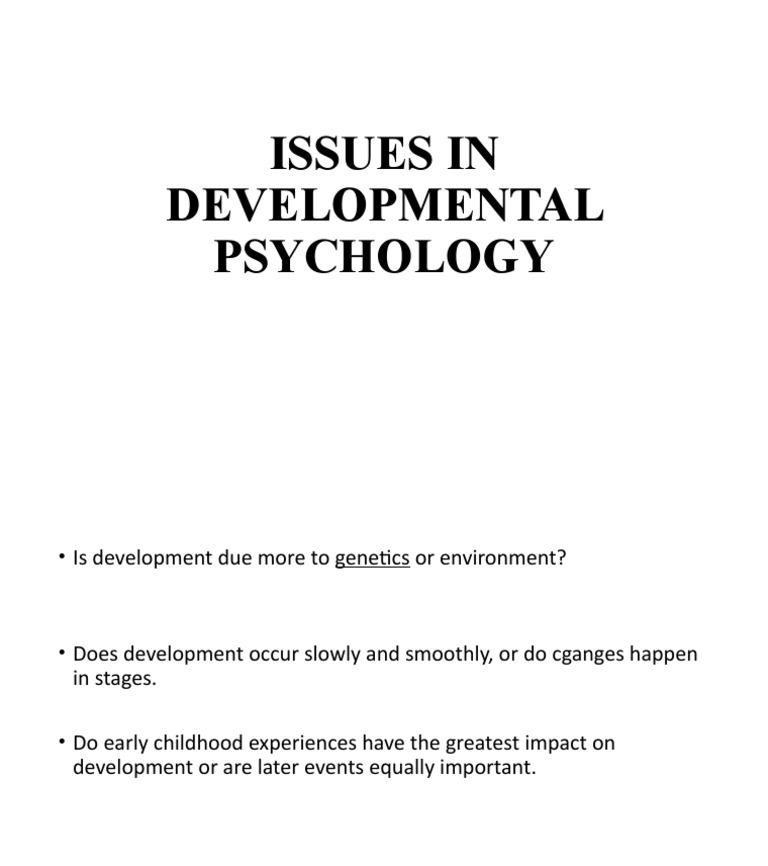 ISSUES IN DEVELOPMENTAL PSYCHOLOGY

• Is development due more to genetics or environment?

• Does development occur slowly and smoothly, or do cganges happen in stages.

• Do early childhood experiences have the greatest impact on development or are later events equally important.